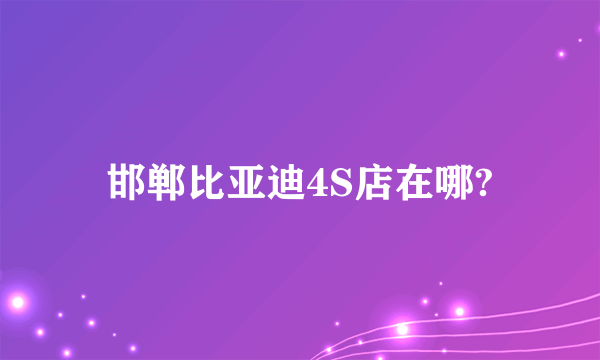 邯郸比亚迪4S店在哪?